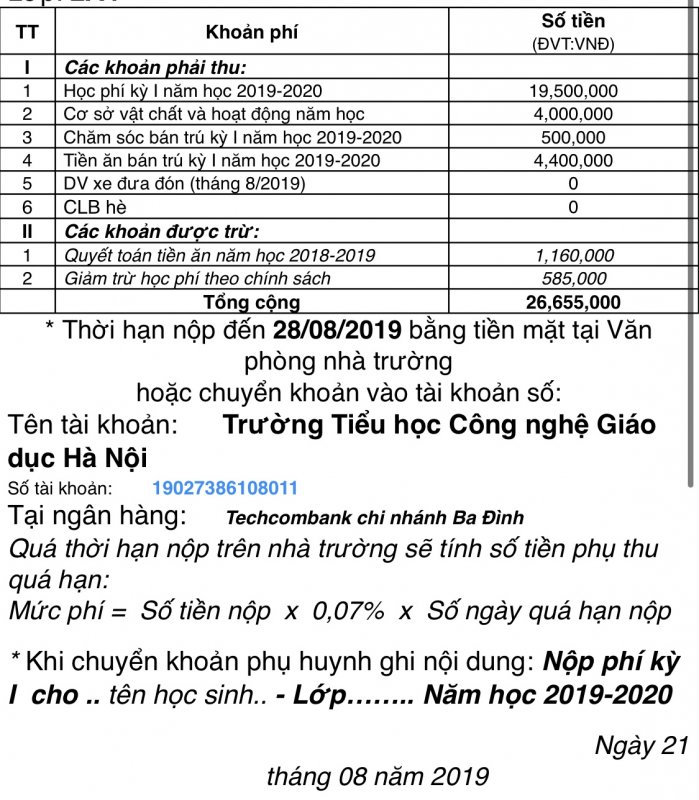 | TT | Khoản phí | Số tiền (ĐVT:VNĐ) |
|---|---|---|
| I | Các khoản phải thu: | |
| 1 | Học phí kỳ I năm học 2019-2020 | 19,500,000 |
| 2 | Cơ sở vật chất và hoạt động năm học | 4,000,000 |
| 3 | Chăm sóc bán trú kỳ I năm học 2019-2020 | 500,000 |
| 4 | Tiền ăn bán trú kỳ I năm học 2019-2020 | 4,400,000 |
| 5 | DV xe đưa đón (tháng 8/2019) | 0 |
| 6 | CLB hè | 0 |
| II | Các khoản được trừ: | |
| 1 | Quyết toán tiền ăn năm học 2018-2019 | 1,160,000 |
| 2 | Giảm trừ học phí theo chính sách | 585,000 |
| | Tổng cộng | 26,655,000 |

* Thời hạn nộp đến 28/08/2019 bằng tiền mặt tại Văn phòng nhà trường
hoặc chuyển khoản vào tài khoản số:

Tên tài khoản: Trường Tiểu học Công nghệ Giáo dục Hà Nội

Số tài khoản: 19027386108011

Tại ngân hàng: Techcombank chi nhánh Ba Đình

Quá thời hạn nộp trên nhà trường sẽ tính số tiền phụ thu quá hạn:

Mức phí = Số tiền nộp x 0,07% x Số ngày quá hạn nộp

* Khi chuyển khoản phụ huynh ghi nội dung: Nộp phí kỳ I cho .. tên học sinh.. - Lớp........ Năm học 2019-2020

Ngày 21

tháng 08 năm 2019